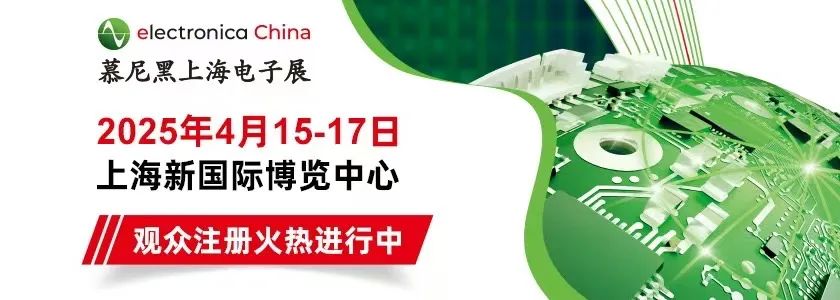 electronica China
慕尼黑上海电子展

2025年4月15-17日
上海新国际博览中心

观众注册火热进行中